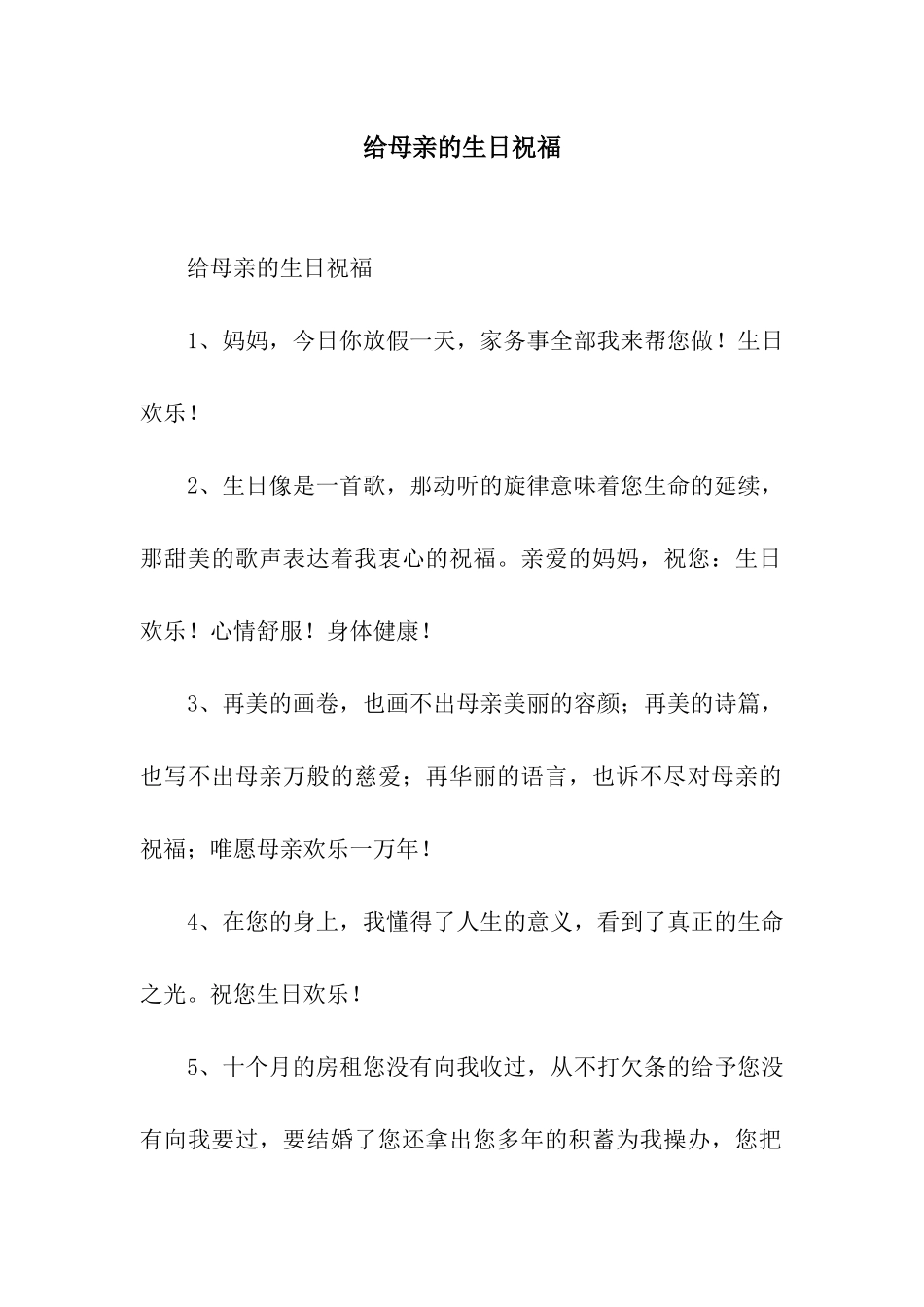 给母亲的生日祝福

给母亲的生日祝福

1、妈妈，今日你放假一天，家务事全部我来帮您做！生日欢乐！

2、生日像是一首歌，那动听的旋律意味着您生命的延续，那甜美的歌声表达着我衷心的祝福。亲爱的妈妈，祝您：生日欢乐！心情舒服！身体健康！

3、再美的画卷，也画不出母亲美丽的容颜；再美的诗篇，也写不出母亲万般的慈爱；再华丽的语言，也诉不尽对母亲的祝福；唯愿母亲欢乐一万年！

4、在您的身上，我懂得了人生的意义，看到了真正的生命之光。祝您生日欢乐！

5、十个月的房租您没有向我收过，从不打欠条的给予您没有向我要过，要结婚了您还拿出您多年的积蓄为我操办，您把